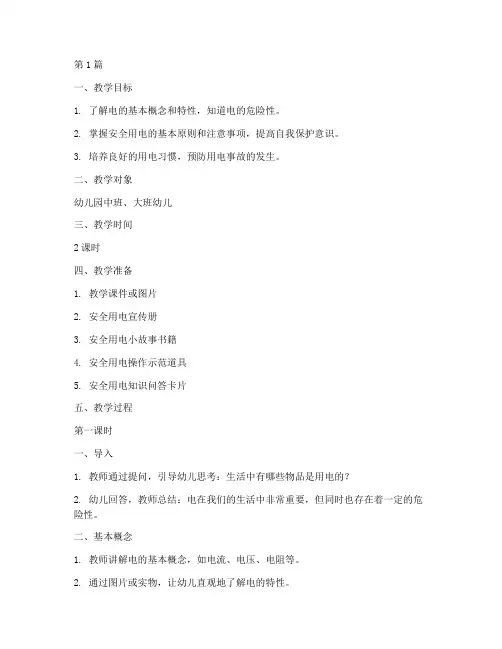 第1篇

一、教学目标

1. 了解电的基本概念和特性，知道电的危险性。

2. 掌握安全用电的基本原则和注意事项，提高自我保护意识。

3. 培养良好的用电习惯，预防用电事故的发生。

二、教学对象

幼儿园中班、大班幼儿

三、教学时间

2课时

四、教学准备

1. 教学课件或图片

2. 安全用电宣传册

3. 安全用电小故事书籍

4. 安全用电操作示范道具

5. 安全用电知识问答卡片

五、教学过程

第一课时

一、导入

1. 教师通过提问，引导幼儿思考：生活中有哪些物品是用电的？

2. 幼儿回答，教师总结：电在我们的生活中非常重要，但同时也存在着一定的危险性。

二、基本概念

1. 教师讲解电的基本概念，如电流、电压、电阻等。

2. 通过图片或实物，让幼儿直观地了解电的特性。